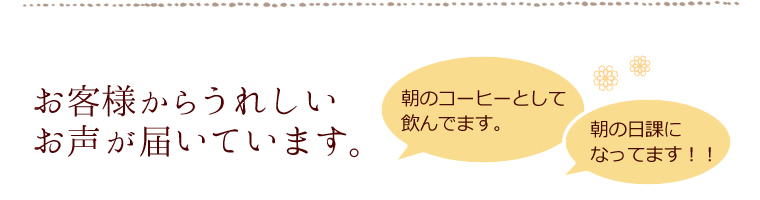 お客様からうれしい
お声が届いています。

朝のコーヒーとして
飲んでます。

朝の日課に
なってます！！